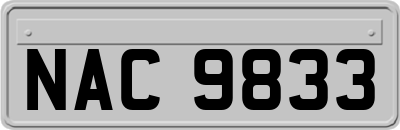 NAC 9833